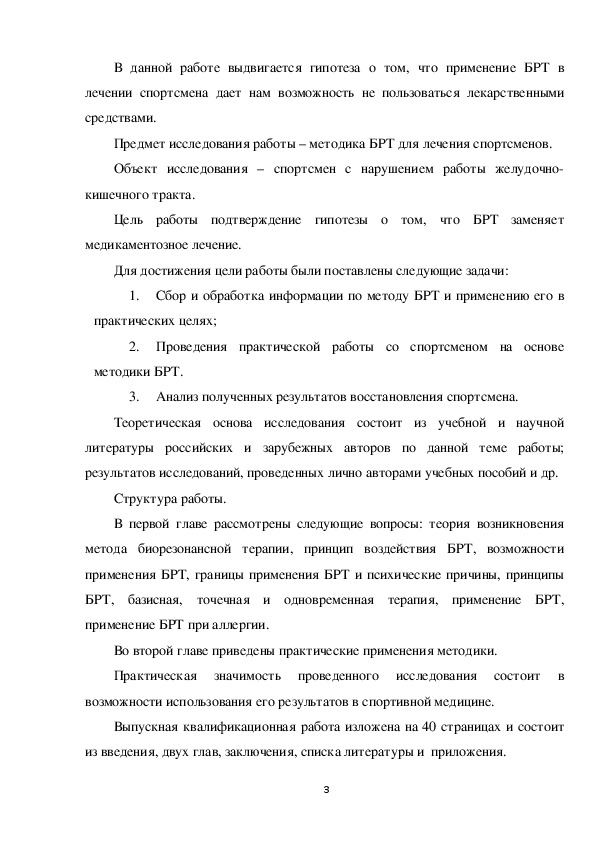 В данной работе выдвигается гипотеза о том, что применение БРТ в лечении спортсмена дает нам возможность не пользоваться лекарственными средствами.

Предмет исследования работы – методика БРТ для лечения спортсменов.

Объект исследования – спортсмен с нарушением работы желудочно-кишечного тракта.

Цель работы подтверждение гипотезы о том, что БРТ заменяет медикаментозное лечение.

Для достижения цели работы были поставлены следующие задачи:

1. Сбор и обработка информации по методу БРТ и применению его в практических целях;

2. Проведения практической работы со спортсменом на основе методики БРТ.

3. Анализ полученных результатов восстановления спортсмена.

Теоретическая основа исследования состоит из учебной и научной литературы российских и зарубежных авторов по данной теме работы; результатов исследований, проведенных лично авторами учебных пособий и др.

Структура работы.

В первой главе рассмотрены следующие вопросы: теория возникновения метода биорезонансной терапии, принцип воздействия БРТ, возможности применения БРТ, границы применения БРТ и психические причины, принципы БРТ, базисная, точечная и одновременная терапия, применение БРТ, применение БРТ при аллергии.

Во второй главе приведены практические применения методики.

Практическая значимость проведенного исследования состоит в возможности использования его результатов в спортивной медицине.

Выпускная квалификационная работа изложена на 40 страницах и состоит из введения, двух глав, заключения, списка литературы и приложения.

3